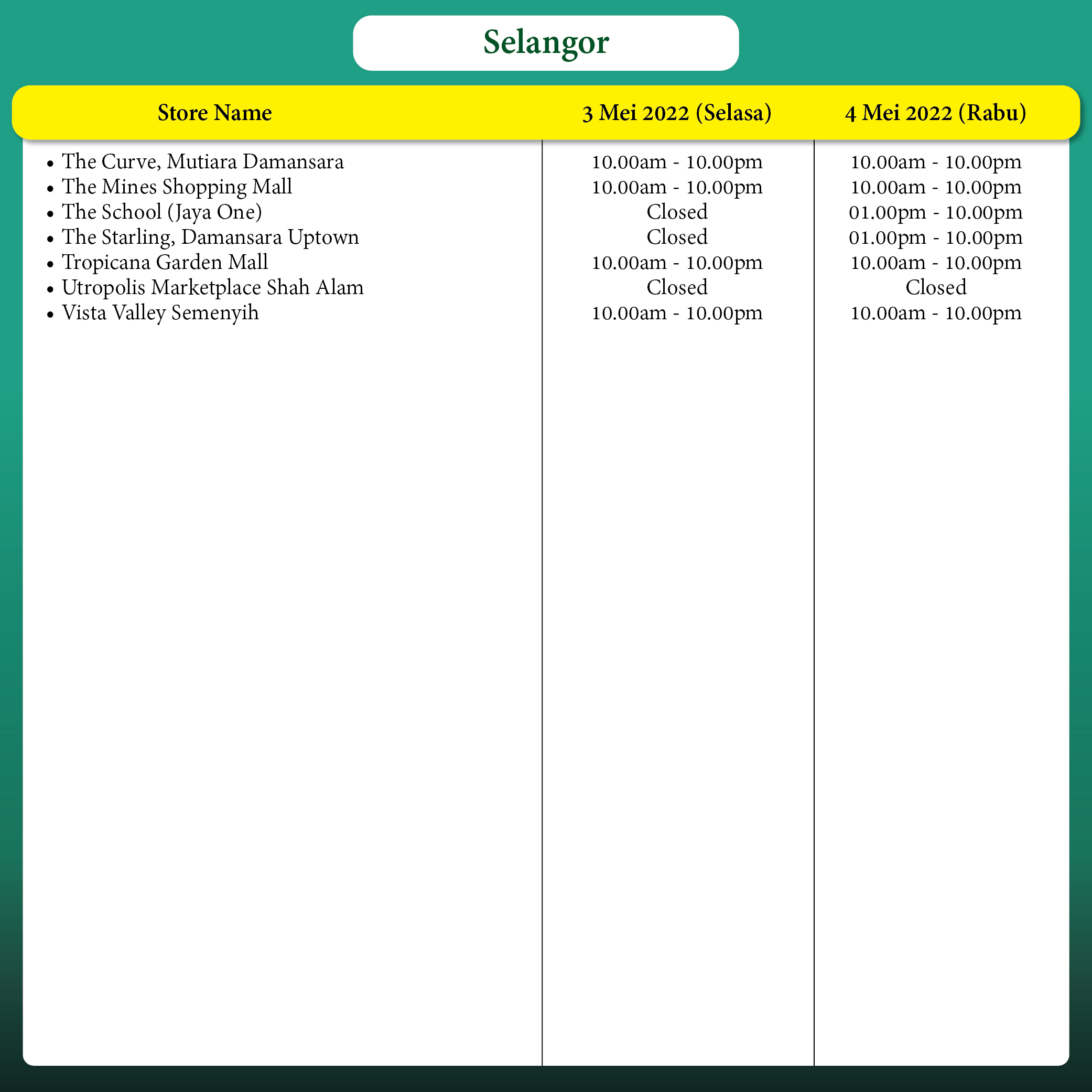 Selangor

| Store Name | 3 Mei 2022 (Selasa) | 4 Mei 2022 (Rabu) |
|---|---|---|
| • The Curve, Mutiara Damansara | 10.00am - 10.00pm | 10.00am - 10.00pm |
| • The Mines Shopping Mall | 10.00am - 10.00pm | 10.00am - 10.00pm |
| • The School (Jaya One) | Closed | 01.00pm - 10.00pm |
| • The Starling, Damansara Uptown | Closed | 01.00pm - 10.00pm |
| • Tropicana Garden Mall | 10.00am - 10.00pm | 10.00am - 10.00pm |
| • Utropolis Marketplace Shah Alam | Closed | Closed |
| • Vista Valley Semenyih | 10.00am - 10.00pm | 10.00am - 10.00pm |